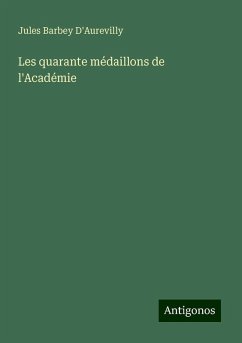 Jules Barbey D'Aurevilly

Les quarante médaillons de l'Académie

Antigonos